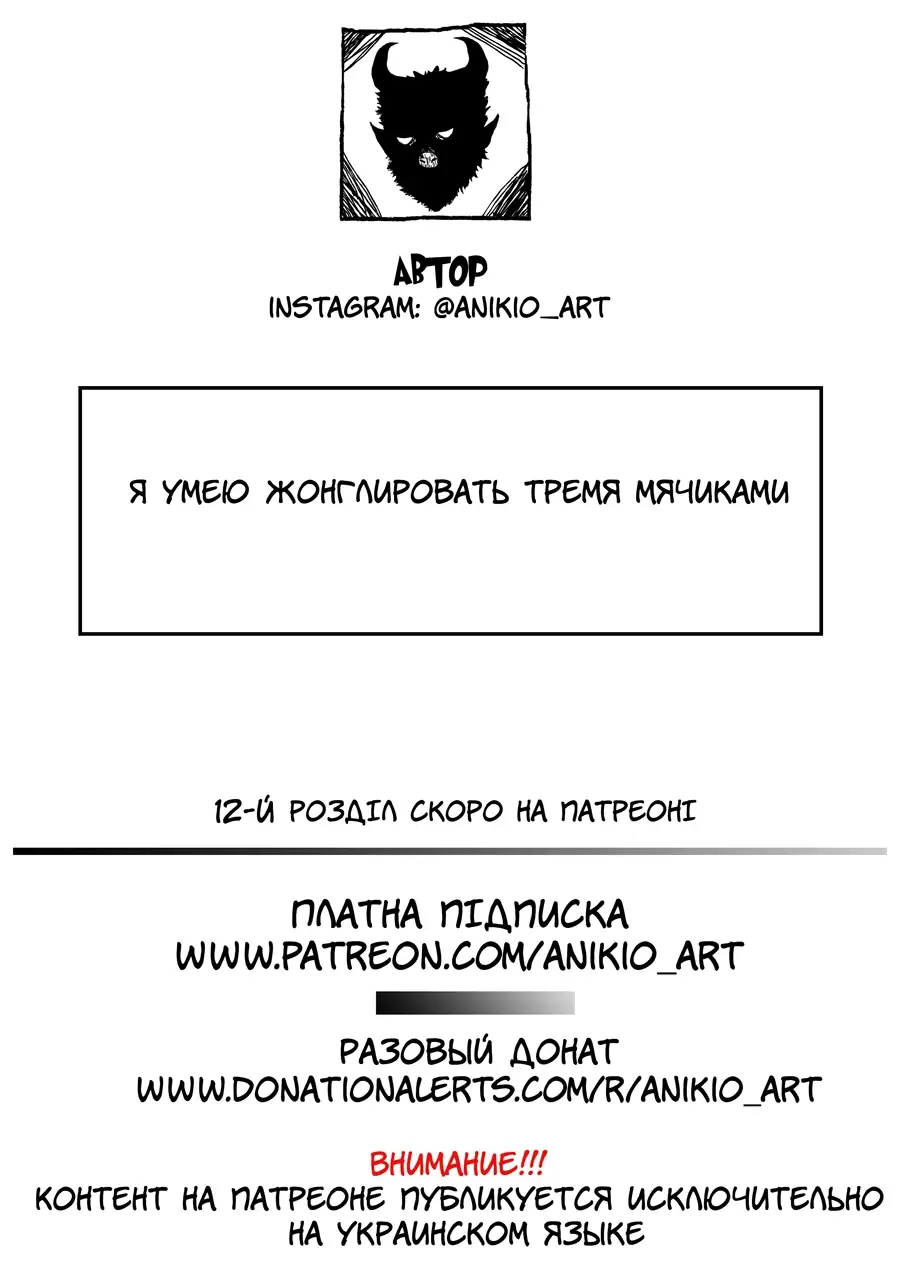 АВТОР
INSTAGRAM: @ANIKIO_ART

Я УМЕЮ ЖОНГЛИРОВАТЬ ТРЕМЯ МЯЧИКАМИ

12-Й РОЗДІЛ СКОРО НА ПАТРЕОНІ

ПЛАТНА ПІДПИСКА
WWW.PATREON.COM/ANIKIO_ART

РАЗОВЫЙ ДОНАТ
WWW.DONATIONALERTS.COM/R/ANIKIO_ART

ВНИМАНИЕ!!!
КОНТЕНТ НА ПАТРЕОНЕ ПУБЛИКУЕТСЯ ИСКЛЮЧИТЕЛЬНО НА УКРАИНСКОМ ЯЗЫКЕ